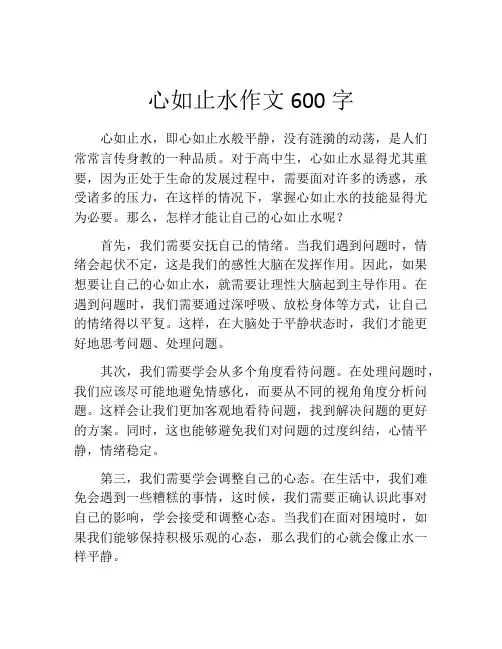 心如止水作文 600 字

心如止水，即心如止水般平静，没有涟漪的动荡，是人们常常言传身教的一种品质。对于高中生，心如止水显得尤其重要，因为正处于生命的发展过程中，需要面对许多的诱惑，承受诸多的压力，在这样的情况下，掌握心如止水的技能显得尤为必要。那么，怎样才能让自己的心如止水呢？

首先，我们需要安抚自己的情绪。当我们遇到问题时，情绪会起伏不定，这是我们的感性大脑在发挥作用。因此，如果想要让自己的心如止水，就需要让理性大脑起到主导作用。在遇到问题时，我们需要通过深呼吸、放松身体等方式，让自己的情绪得以平复。这样，在大脑处于平静状态时，我们才能更好地思考问题、处理问题。

其次，我们需要学会从多个角度看待问题。在处理问题时，我们应该尽可能地避免情感化，而要从不同的视角角度分析问题。这样会让我们更加客观地看待问题，找到解决问题的更好的方案。同时，这也能够避免我们对问题的过度纠结，心情平静，情绪稳定。

第三，我们需要学会调整自己的心态。在生活中，我们难免会遇到一些糟糕的事情，这时候，我们需要正确认识此事对自己的影响，学会接受和调整心态。当我们在面对困境时，如果我们能够保持积极乐观的心态，那么我们的心就会像止水一样平静。